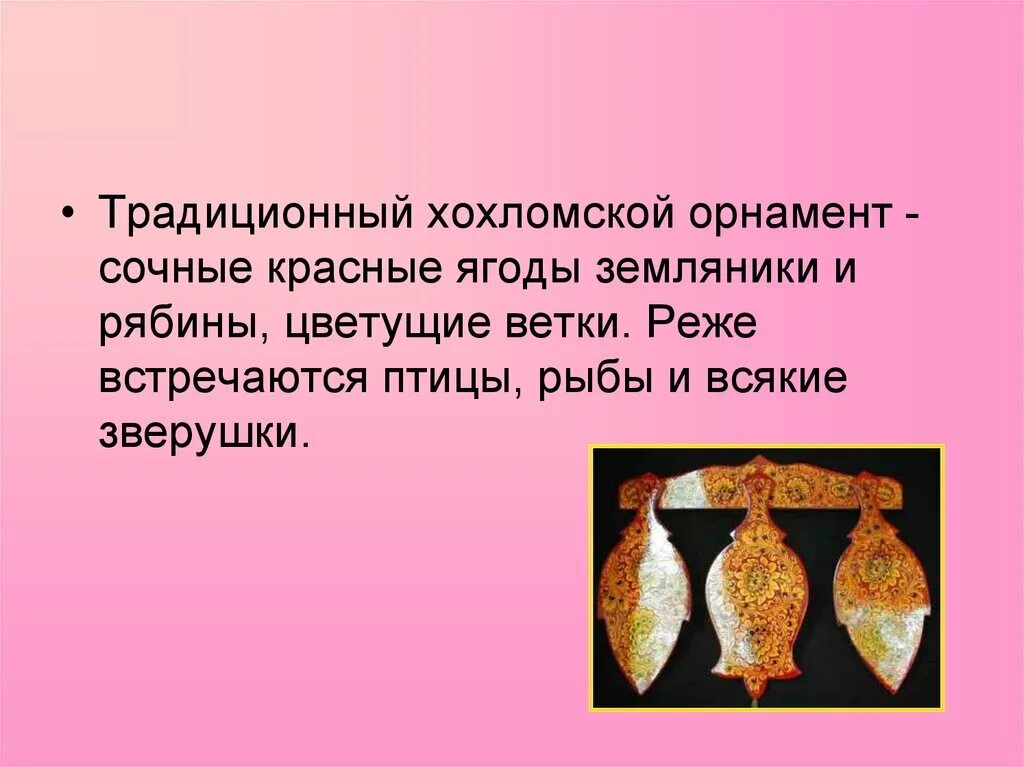 • Традиционный хохломской орнамент - сочные красные ягоды земляники и рябины, цветущие ветки. Реже встречаются птицы, рыбы и всякие зверушки.